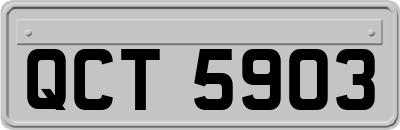 QCT 5903